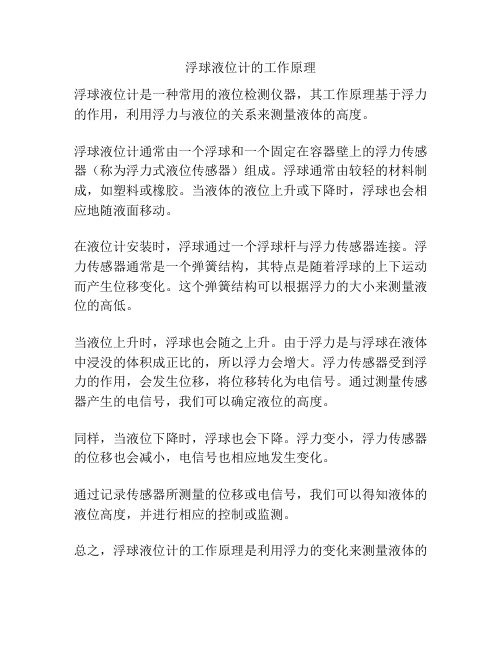 浮球液位计的工作原理

浮球液位计是一种常用的液位检测仪器，其工作原理基于浮力的作用，利用浮力与液位的关系来测量液体的高度。

浮球液位计通常由一个浮球和一个固定在容器壁上的浮力传感器（称为浮力式液位传感器）组成。浮球通常由较轻的材料制成，如塑料或橡胶。当液体的液位上升或下降时，浮球也会相应地随液面移动。

在液位计安装时，浮球通过一个浮球杆与浮力传感器连接。浮力传感器通常是一个弹簧结构，其特点是随着浮球的上下运动而产生位移变化。这个弹簧结构可以根据浮力的大小来测量液位的高低。

当液位上升时，浮球也会随之上升。由于浮力是与浮球在液体中浸没的体积成正比的，所以浮力会增大。浮力传感器受到浮力的作用，会发生位移，将位移转化为电信号。通过测量传感器产生的电信号，我们可以确定液位的高度。

同样，当液位下降时，浮球也会下降。浮力变小，浮力传感器的位移也会减小，电信号也相应地发生变化。

通过记录传感器所测量的位移或电信号，我们可以得知液体的液位高度，并进行相应的控制或监测。

总之，浮球液位计的工作原理是利用浮力的变化来测量液体的